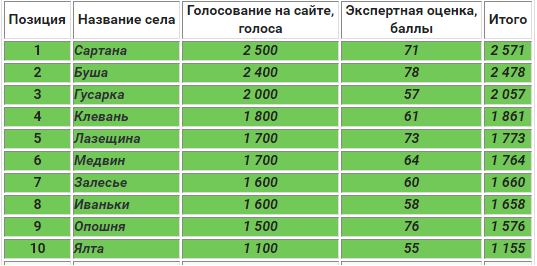 | Позиция | Название села | Голосование на сайте, голоса | Экспертная оценка, баллы | Итого |
|---|---|---|---|---|
| 1 | Сартана | 2 500 | 71 | 2 571 |
| 2 | Буша | 2 400 | 78 | 2 478 |
| 3 | Гусарка | 2 000 | 57 | 2 057 |
| 4 | Клевань | 1 800 | 61 | 1 861 |
| 5 | Лазещина | 1 700 | 73 | 1 773 |
| 6 | Медвин | 1 700 | 64 | 1 764 |
| 7 | Залесье | 1 600 | 60 | 1 660 |
| 8 | Иваньки | 1 600 | 58 | 1 658 |
| 9 | Опошня | 1 500 | 76 | 1 576 |
| 10 | Ялта | 1 100 | 55 | 1 155 |